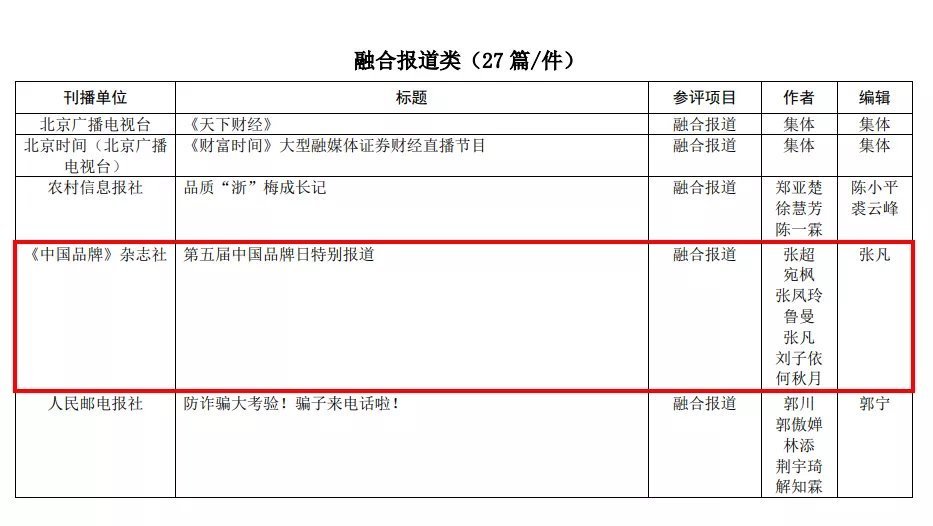 融合报道类（27 篇/件）

| 刊播单位 | 标题 | 参评项目 | 作者 | 编辑 |
|---|---|---|---|---|
| 北京广播电视台 | 《天下财经》 | 融合报道 | 集体 | 集体 |
| 北京时间（北京广播电视台） | 《财富时间》大型融媒体证券财经直播节目 | 融合报道 | 集体 | 集体 |
| 农村信息报社 | 品质“浙”梅成长记 | 融合报道 | 郑亚楚 徐慧芳 陈一霖 | 陈小平 裘云峰 |
| 《中国品牌》杂志社 | 第五届中国品牌日特别报道 | 融合报道 | 张超 宛枫 张凤玲 鲁曼 张凡 刘子依 何秋月 | 张凡 |
| 人民邮电报社 | 防诈骗大考验！骗子来电话啦！ | 融合报道 | 郭川 郭傲婵 林添 荆宇琦 解知霖 | 郭宁 |